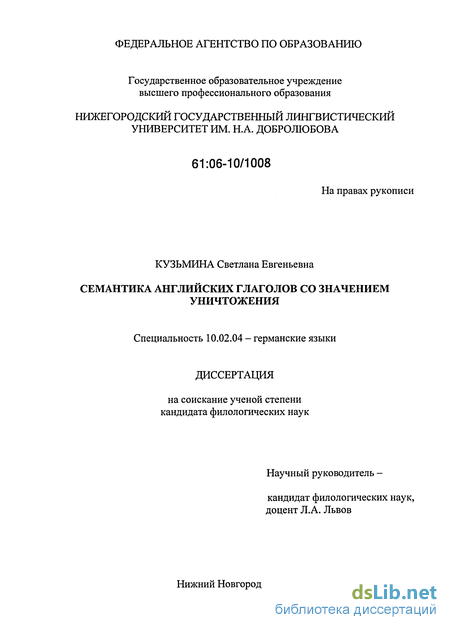 ФЕДЕРАЛЬНОЕ АГЕНТСТВО ПО ОБРАЗОВАНИЮ

Государственное образовательное учреждение высшего профессионального образования

НИЖЕГОРОДСКИЙ ГОСУДАРСТВЕННЫЙ ЛИНГВИСТИЧЕСКИЙ УНИВЕРСИТЕТ ИМ. Н.А. ДОБРОЛЮБОВА

61:06-10/1008

На правах рукописи

КУЗЬМИНА Светлана Евгеньевна

СЕМАНТИКА АНГЛИЙСКИХ ГЛАГОЛОВ СО ЗНАЧЕНИЕМ УНИЧТОЖЕНИЯ

Специальность 10.02.04 – германские языки

ДИССЕРТАЦИЯ

на соискание ученой степени кандидата филологических наук

Научный руководитель –

кандидат филологических наук, доцент Л.А. Львов

Нижний Новгород

dsLib.net
библиотека диссертаций